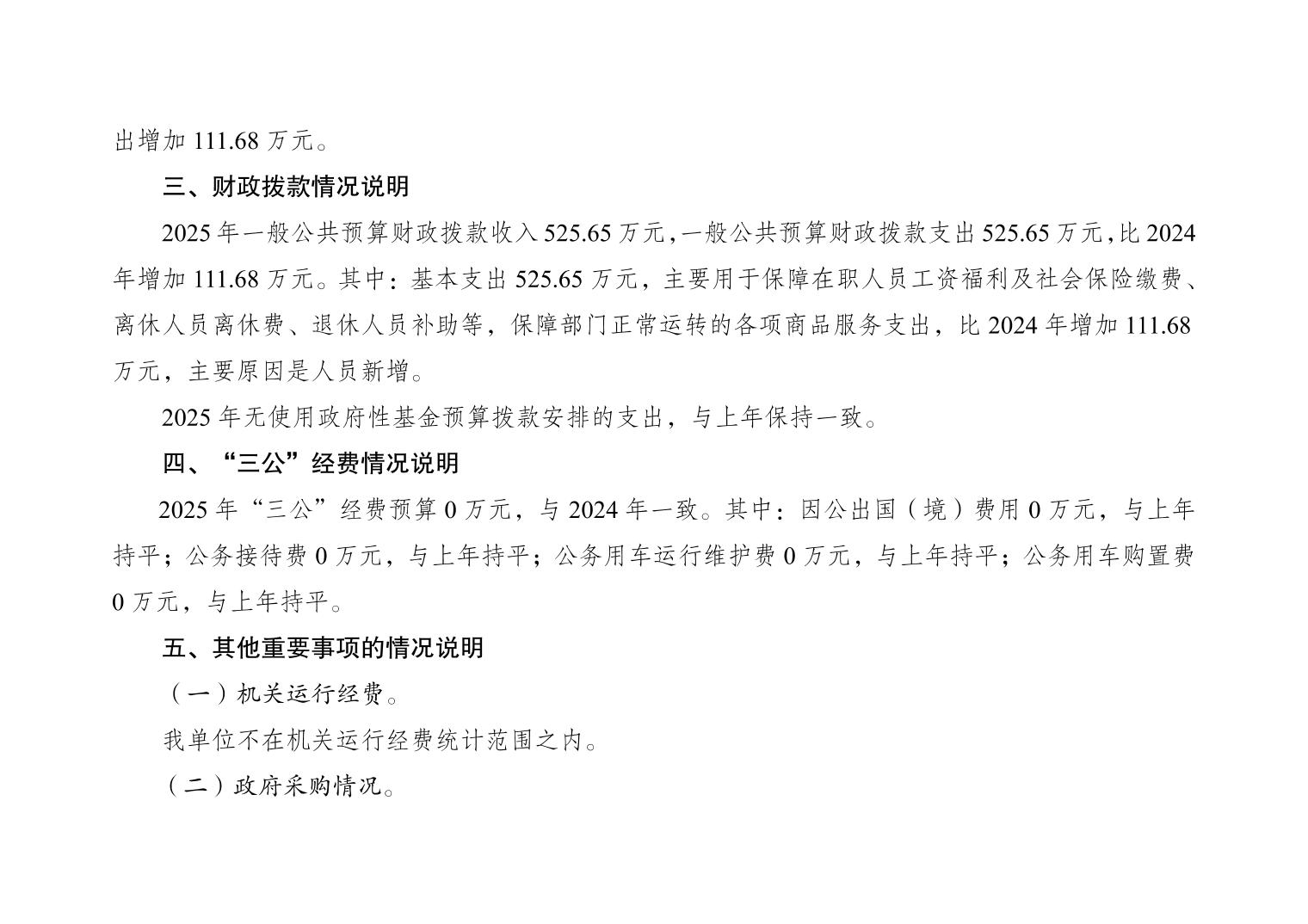 出增加111.68万元。

三、财政拨款情况说明

2025年一般公共预算财政拨款收入525.65万元，一般公共预算财政拨款支出525.65万元，比2024年增加111.68万元。其中：基本支出525.65万元，主要用于保障在职人员工资福利及社会保险缴费、离休人员离休费、退休人员补助等，保障部门正常运转的各项商品服务支出，比2024年增加111.68万元，主要原因是人员新增。

2025年无使用政府性基金预算拨款安排的支出，与上年保持一致。

四、“三公”经费情况说明

2025年“三公”经费预算0万元，与2024年一致。其中：因公出国（境）费用0万元，与上年持平；公务接待费0万元，与上年持平；公务用车运行维护费0万元，与上年持平；公务用车购置费0万元，与上年持平。

五、其他重要事项的情况说明

（一）机关运行经费。

我单位不在机关运行经费统计范围之内。

（二）政府采购情况。